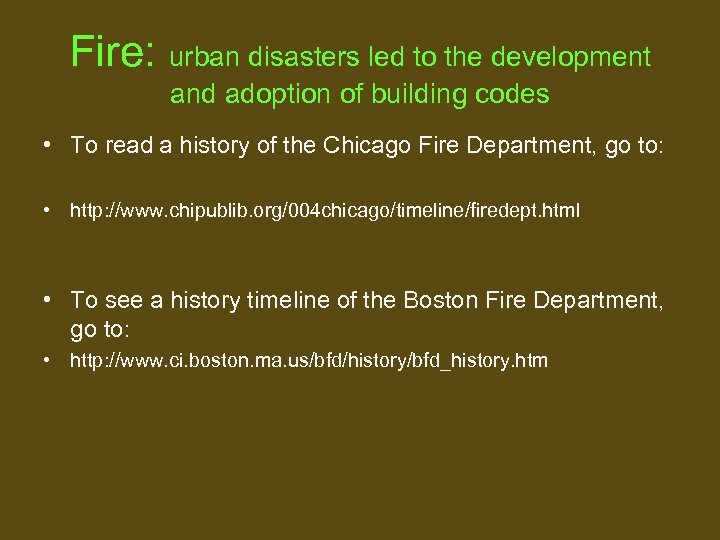 Fire: urban disasters led to the development and adoption of building codes

• To read a history of the Chicago Fire Department, go to:

• http://www.chipublib.org/004chicago/timeline/firedept.html

• To see a history timeline of the Boston Fire Department, go to:

• http://www.ci.boston.ma.us/bfd/history/bfd_history.htm